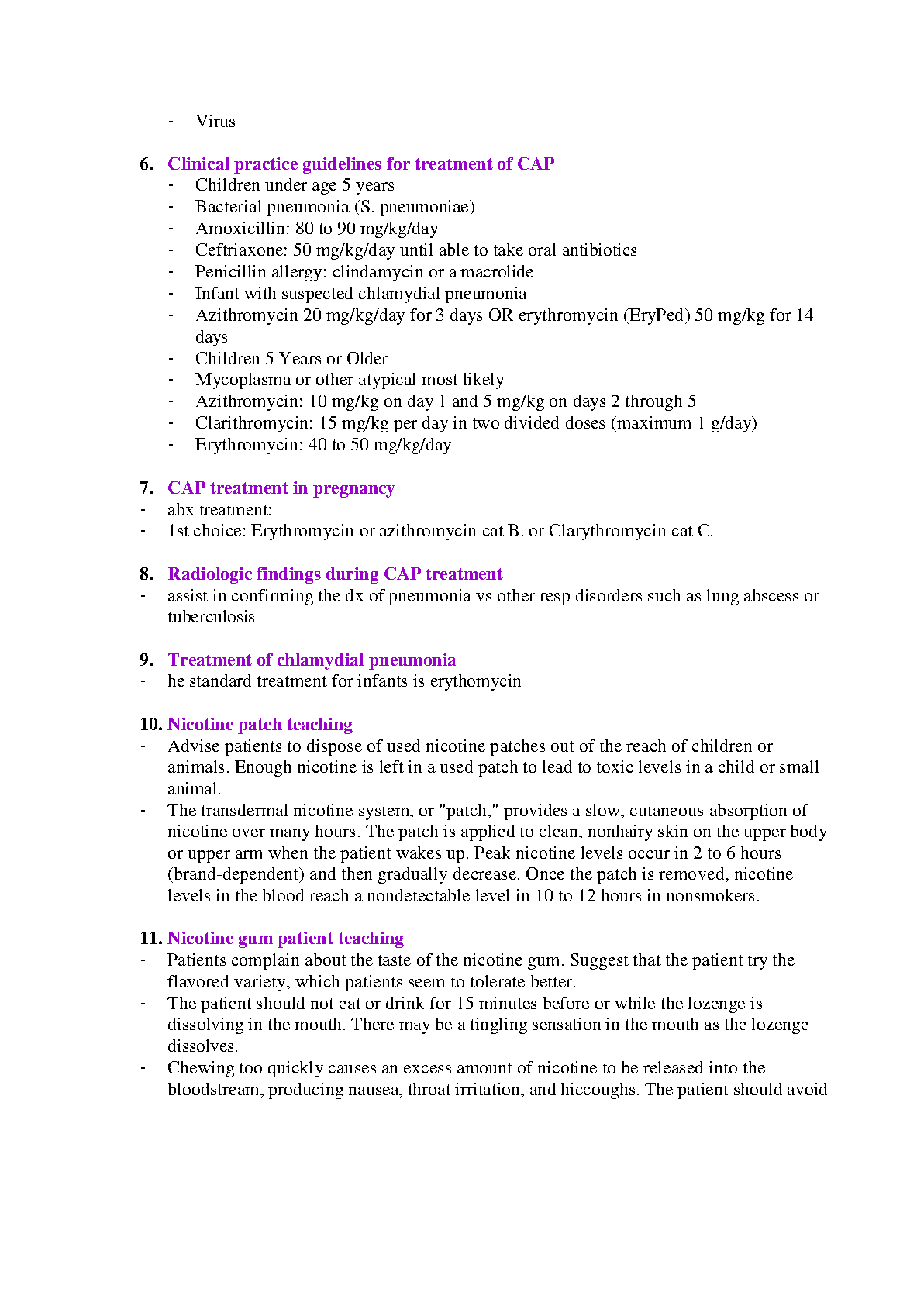 - Virus

6. Clinical practice guidelines for treatment of CAP
- Children under age 5 years
- Bacterial pneumonia (S. pneumoniae)
- Amoxicillin: 80 to 90 mg/kg/day
- Ceftriaxone: 50 mg/kg/day until able to take oral antibiotics
- Penicillin allergy: clindamycin or a macrolide
- Infant with suspected chlamydial pneumonia
- Azithromycin 20 mg/kg/day for 3 days OR erythromycin (EryPed) 50 mg/kg for 14 days
- Children 5 Years or Older
- Mycoplasma or other atypical most likely
- Azithromycin: 10 mg/kg on day 1 and 5 mg/kg on days 2 through 5
- Clarithromycin: 15 mg/kg per day in two divided doses (maximum 1 g/day)
- Erythromycin: 40 to 50 mg/kg/day

7. CAP treatment in pregnancy
- abx treatment:
- 1st choice: Erythromycin or azithromycin cat B. or Clarythromycin cat C.

8. Radiologic findings during CAP treatment
- assist in confirming the dx of pneumonia vs other resp disorders such as lung abscess or tuberculosis

9. Treatment of chlamydial pneumonia
- he standard treatment for infants is erythomycin

10. Nicotine patch teaching
- Advise patients to dispose of used nicotine patches out of the reach of children or animals. Enough nicotine is left in a used patch to lead to toxic levels in a child or small animal.
- The transdermal nicotine system, or "patch," provides a slow, cutaneous absorption of nicotine over many hours. The patch is applied to clean, nonhairy skin on the upper body or upper arm when the patient wakes up. Peak nicotine levels occur in 2 to 6 hours (brand-dependent) and then gradually decrease. Once the patch is removed, nicotine levels in the blood reach a nondetectable level in 10 to 12 hours in nonsmokers.

11. Nicotine gum patient teaching
- Patients complain about the taste of the nicotine gum. Suggest that the patient try the flavored variety, which patients seem to tolerate better.
- The patient should not eat or drink for 15 minutes before or while the lozenge is dissolving in the mouth. There may be a tingling sensation in the mouth as the lozenge dissolves.
- Chewing too quickly causes an excess amount of nicotine to be released into the bloodstream, producing nausea, throat irritation, and hiccoughs. The patient should avoid